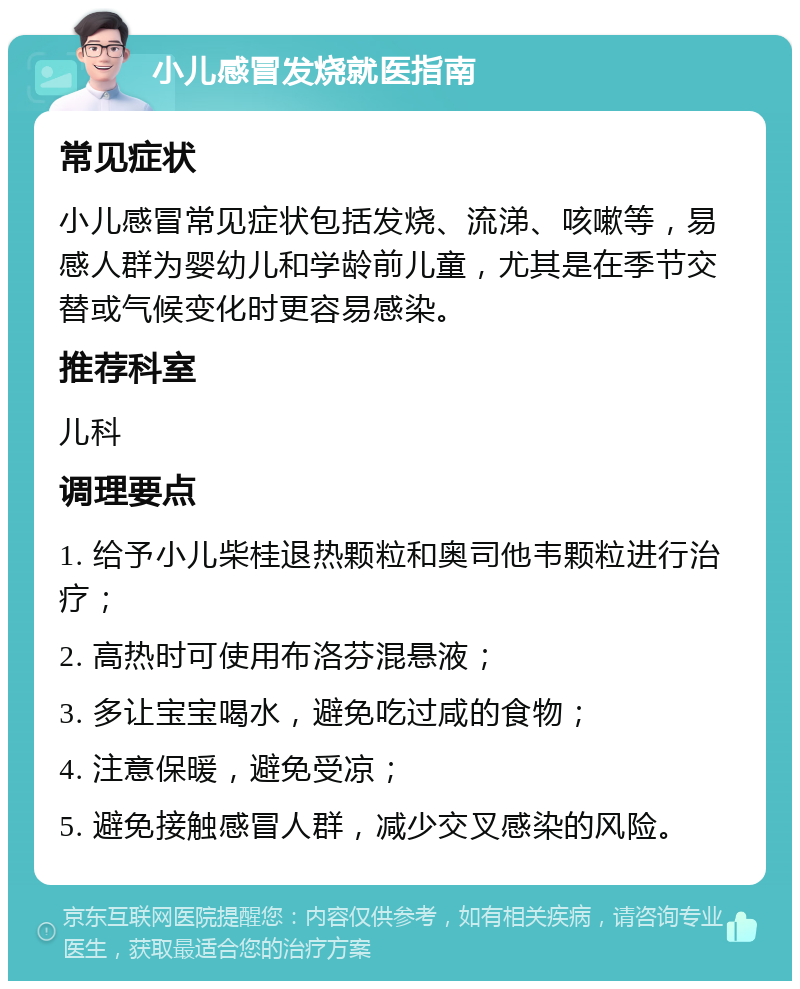 小儿感冒发烧就医指南

常见症状

小儿感冒常见症状包括发烧、流涕、咳嗽等，易感人群为婴幼儿和学龄前儿童，尤其是在季节交替或气候变化时更容易感染。

推荐科室

儿科

调理要点

1. 给予小儿柴桂退热颗粒和奥司他韦颗粒进行治疗；

2. 高热时可使用布洛芬混悬液；

3. 多让宝宝喝水，避免吃过咸的食物；

4. 注意保暖，避免受凉；

5. 避免接触感冒人群，减少交叉感染的风险。

京东互联网医院提醒您：内容仅供参考，如有相关疾病，请咨询专业医生，获取最适合您的治疗方案